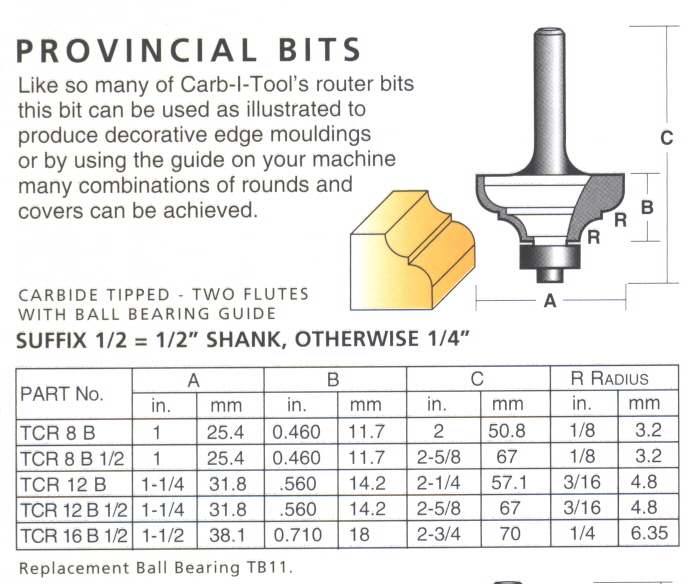 PROVINCIAL BITS

Like so many of Carb-I-Tool's router bits this bit can be used as illustrated to produce decorative edge mouldings or by using the guide on your machine many combinations of rounds and covers can be achieved.

C
B
R
R
A

CARBIDE TIPPED - TWO FLUTES
WITH BALL BEARING GUIDE

SUFFIX 1/2 = 1/2" SHANK, OTHERWISE 1/4"

| PART No. | A in. | A mm | B in. | B mm | C in. | C mm | R RADIUS in. | R RADIUS mm |
|---|---|---|---|---|---|---|---|---|
| TCR 8 B | 1 | 25.4 | 0.460 | 11.7 | 2 | 50.8 | 1/8 | 3.2 |
| TCR 8 B 1/2 | 1 | 25.4 | 0.460 | 11.7 | 2-5/8 | 67 | 1/8 | 3.2 |
| TCR 12 B | 1-1/4 | 31.8 | .560 | 14.2 | 2-1/4 | 57.1 | 3/16 | 4.8 |
| TCR 12 B 1/2 | 1-1/4 | 31.8 | .560 | 14.2 | 2-5/8 | 67 | 3/16 | 4.8 |
| TCR 16 B 1/2 | 1-1/2 | 38.1 | 0.710 | 18 | 2-3/4 | 70 | 1/4 | 6.35 |

Replacement Ball Bearing TB11.